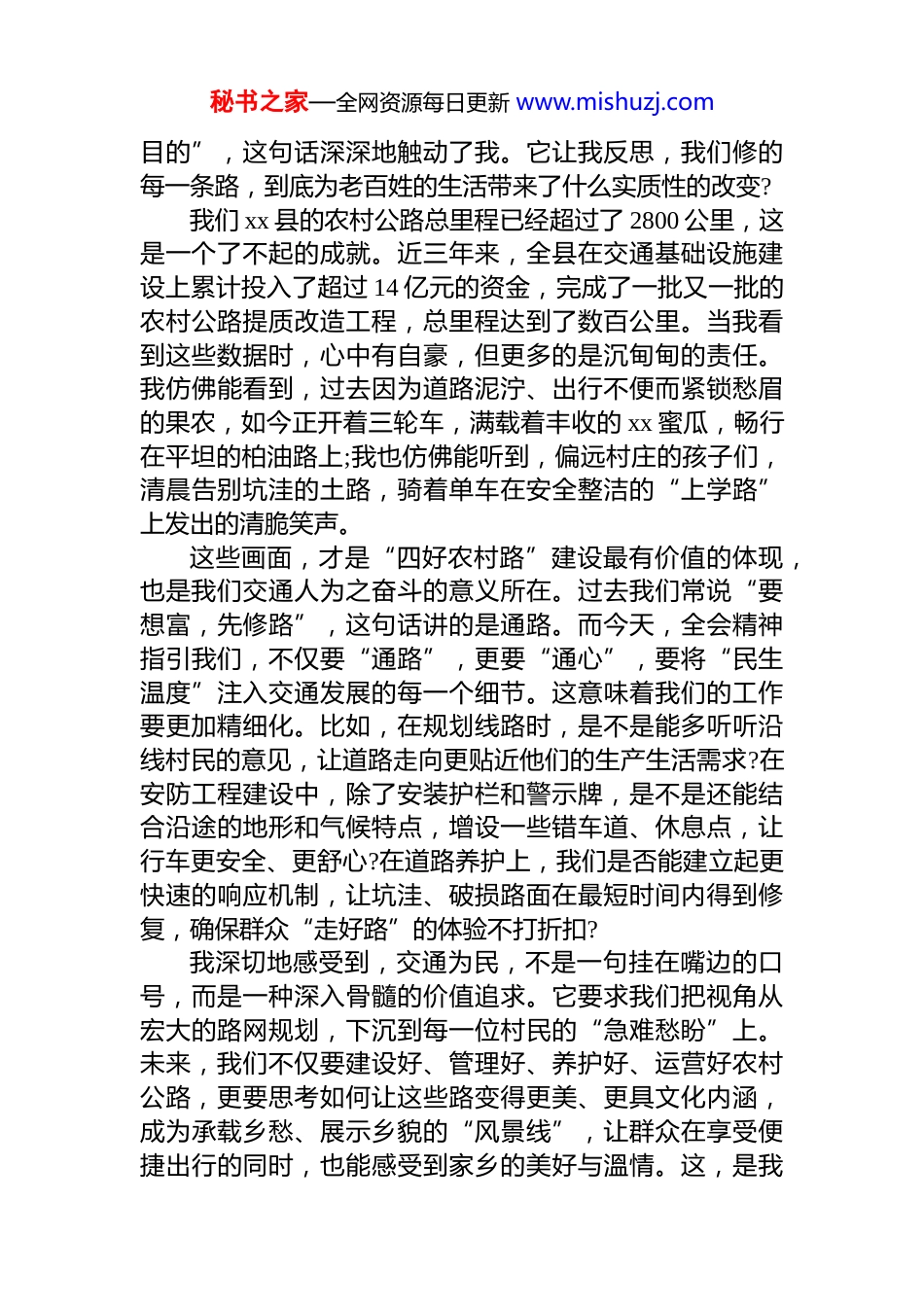 秘书之家—全网资源每日更新 www.mishuzj.com

目的”，这句话深深地触动了我。它让我反思，我们修的每一条路，到底为老百姓的生活带来了什么实质性的改变?

我们 xx 县的农村公路总里程已经超过了 2800 公里，这是一个了不起的成就。近三年来，全县在交通基础设施建设上累计投入了超过 14 亿元的资金，完成了一批又一批的农村公路提质改造工程，总里程达到了数百公里。当我看到这些数据时，心中有自豪，但更多的是沉甸甸的责任。我仿佛能看到，过去因为道路泥泞、出行不便而紧锁愁眉的果农，如今正开着三轮车，满载着丰收的 xx 蜜瓜，畅行在平坦的柏油路上;我也仿佛能听到，偏远村庄的孩子们，清晨告别坑洼的土路，骑着单车在安全整洁的“上学路”上发出的清脆笑声。

这些画面，才是“四好农村路”建设最有价值的体现，也是我们交通人为之奋斗的意义所在。过去我们常说“要想富，先修路”，这句话讲的是通路。而今天，全会精神指引我们，不仅要“通路”，更要“通心”，要将“民生温度”注入交通发展的每一个细节。这意味着我们的工作要更加精细化。比如，在规划线路时，是不是能多听听沿线村民的意见，让道路走向更贴近他们的生产生活需求?在安防工程建设中，除了安装护栏和警示牌，是不是还能结合沿途的地形和气候特点，增设一些错车道、休息点，让行车更安全、更舒心?在道路养护上，我们是否能建立起更快速的响应机制，让坑洼、破损路面在最短时间内得到修复，确保群众“走好路”的体验不打折扣?

我深切地感受到，交通为民，不是一句挂在嘴边的口号，而是一种深入骨髓的价值追求。它要求我们把视角从宏大的路网规划，下沉到每一位村民的“急难愁盼”上。未来，我们不仅要建设好、管理好、养护好、运营好农村公路，更要思考如何让这些路变得更美、更具文化内涵，成为承载乡愁、展示乡貌的“风景线”，让群众在享受便捷出行的同时，也能感受到家乡的美好与温情。这，是我